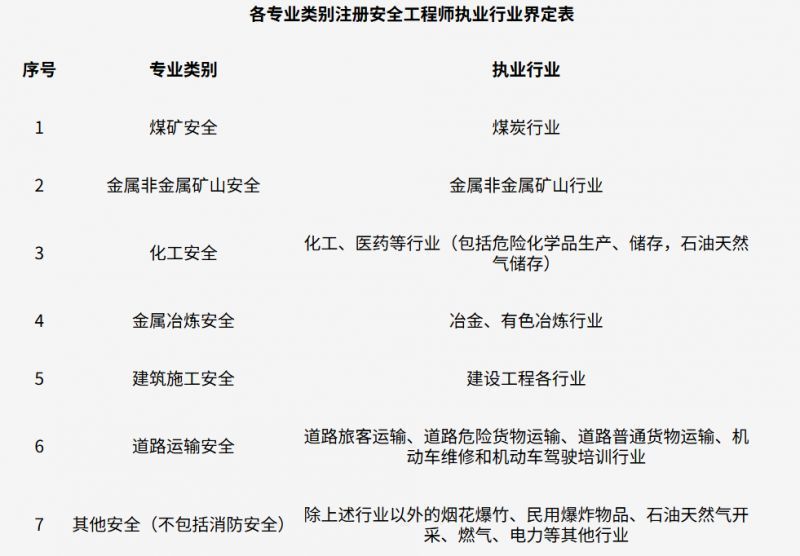 各专业类别注册安全工程师执业行业界定表

| 序号 | 专业类别 | 执业行业 |
|---|---|---|
| 1 | 煤矿安全 | 煤炭行业 |
| 2 | 金属非金属矿山安全 | 金属非金属矿山行业 |
| 3 | 化工安全 | 化工、医药等行业（包括危险化学品生产、储存，石油天然气储存） |
| 4 | 金属冶炼安全 | 冶金、有色冶炼行业 |
| 5 | 建筑施工安全 | 建设工程各行业 |
| 6 | 道路运输安全 | 道路旅客运输、道路危险货物运输、道路普通货物运输、机动车维修和机动车驾驶培训行业 |
| 7 | 其他安全（不包括消防安全） | 除上述行业以外的烟花爆竹、民用爆炸物品、石油天然气开采、燃气、电力等其他行业 |